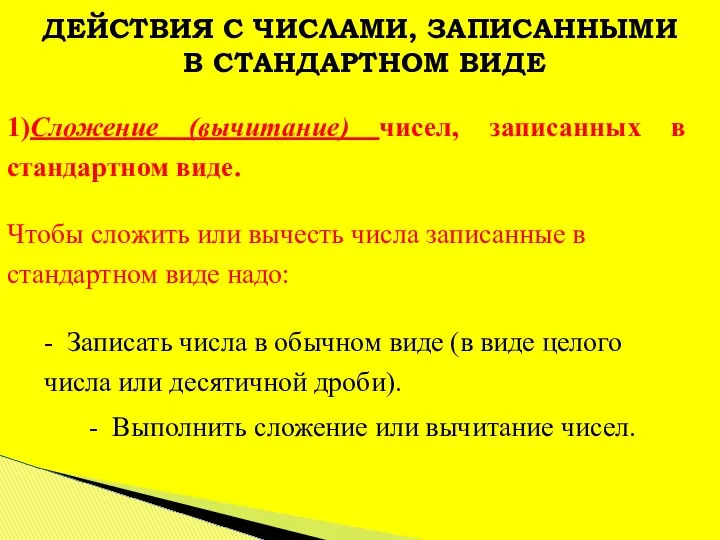 ДЕЙСТВИЯ С ЧИСЛАМИ, ЗАПИСАННЫМИ В СТАНДАРТНОМ ВИДЕ

1)Сложение (вычитание) чисел, записанных в стандартном виде.

Чтобы сложить или вычесть числа записанные в стандартном виде надо:

- Записать числа в обычном виде (в виде целого числа или десятичной дроби).

- Выполнить сложение или вычитание чисел.